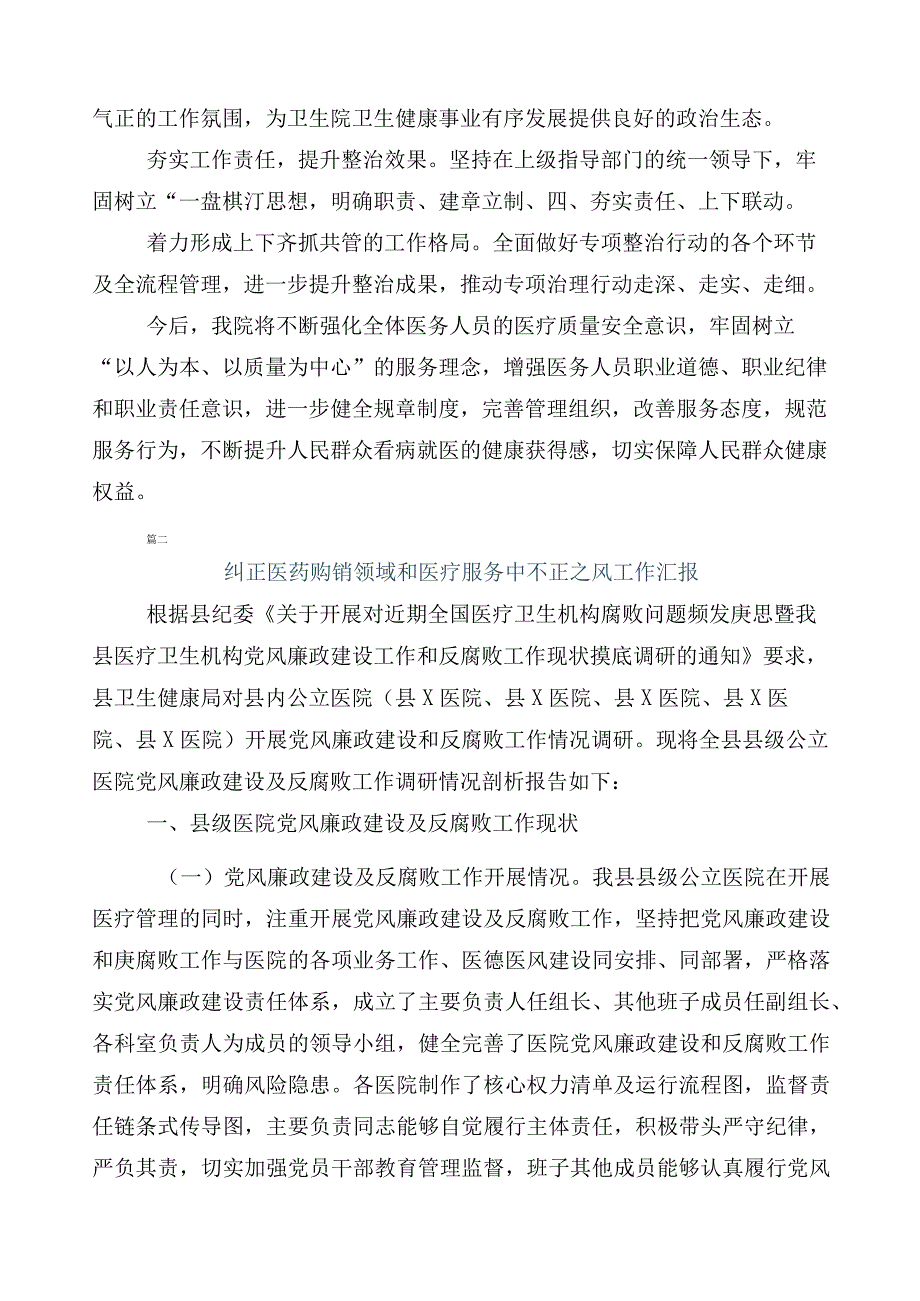 气正的工作氛围，为卫生院卫生健康事业有序发展提供良好的政治生态。

夯实工作责任，提升整治效果。坚持在上级指导部门的统一领导下，牢固树立“一盘棋汀思想，明确职责、建章立制、四、夯实责任、上下联动。

着力形成上下齐抓共管的工作格局。全面做好专项整治行动的各个环节及全流程管理，进一步提升整治成果，推动专项治理行动走深、走实、走细。

今后，我院将不断强化全体医务人员的医疗质量安全意识，牢固树立“以人为本、以质量为中心”的服务理念，增强医务人员职业道德、职业纪律和职业责任意识，进一步健全规章制度，完善管理组织，改善服务态度，规范服务行为，不断提升人民群众看病就医的健康获得感，切实保障人民群众健康权益。

篇二

纠正医药购销领域和医疗服务中不正之风工作汇报

根据县纪委《关于开展对近期全国医疗卫生机构腐败问题频发庚思暨我县医疗卫生机构党风廉政建设工作和反腐败工作现状摸底调研的通知》要求，县卫生健康局对县内公立医院（县X医院、县X医院、县X医院、县X医院、县X医院）开展党风廉政建设和反腐败工作情况调研。现将全县县级公立医院党风廉政建设及反腐败工作调研情况剖析报告如下：

一、县级医院党风廉政建设及反腐败工作现状

（一）党风廉政建设及反腐败工作开展情况。我县县级公立医院在开展医疗管理的同时，注重开展党风廉政建设及反腐败工作，坚持把党风廉政建设和庚腐败工作与医院的各项业务工作、医德医风建设同安排、同部署，严格落实党风廉政建设责任体系，成立了主要负责人任组长、其他班子成员任副组长、各科室负责人为成员的领导小组，健全完善了医院党风廉政建设和反腐败工作责任体系，明确风险隐患。各医院制作了核心权力清单及运行流程图，监督责任链条式传导图，主要负责同志能够自觉履行主体责任，积极带头严守纪律，严负其责，切实加强党员干部教育管理监督，班子其他成员能够认真履行党风